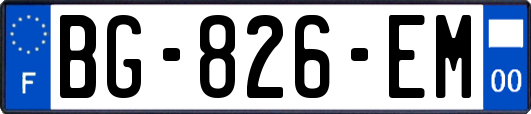 F
BG-826-EM
00